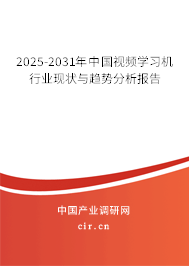 2025-2031年中国视频学习机行业现状与趋势分析报告

中国产业调研网

cir.cn